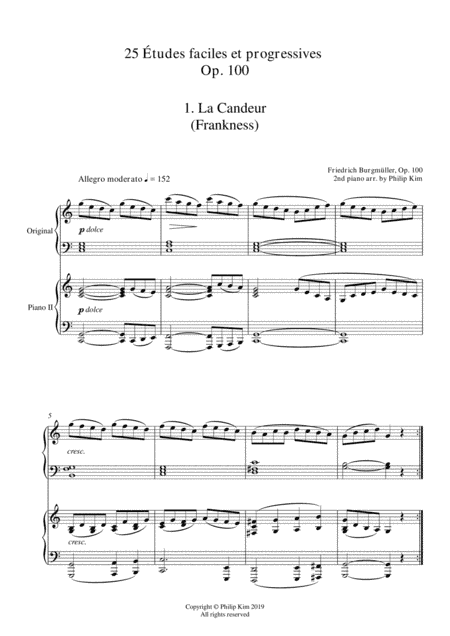 25 Études faciles et progressives
Op. 100

1. La Candeur
(Frankness)

Allegro moderato ♩ = 152

Friedrich Burgmüller, Op. 100
2nd piano arr. by Philip Kim

Original

p dolce

Piano II

p dolce

5

cresc.

cresc.

Copyright © Philip Kim 2019
All rights reserved